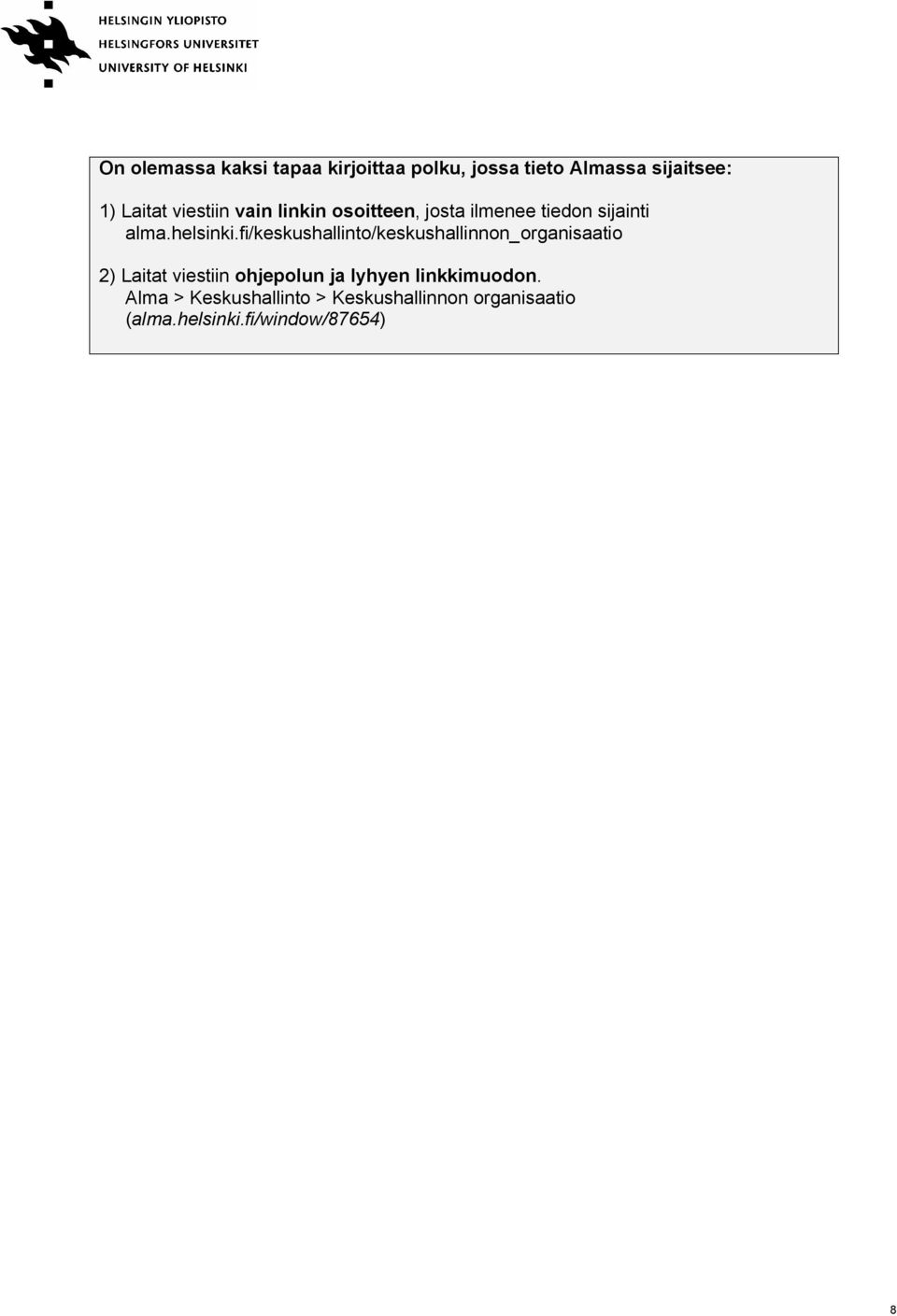 HELSINGIN YLIOPISTO
HELSINGFORS UNIVERSITET
UNIVERSITY OF HELSINKI

On olemassa kaksi tapaa kirjoittaa polku, jossa tieto Almassa sijaitsee:

1) Laitat viestiin vain linkin osoitteen, josta ilmenee tiedon sijainti alma.helsinki.fi/keskushallinto/keskushallinnon_organisaatio

2) Laitat viestiin ohjepolun ja lyhyen linkkimuodon. Alma > Keskushallinto > Keskushallinnon organisaatio (alma.helsinki.fi/window/87654)

8